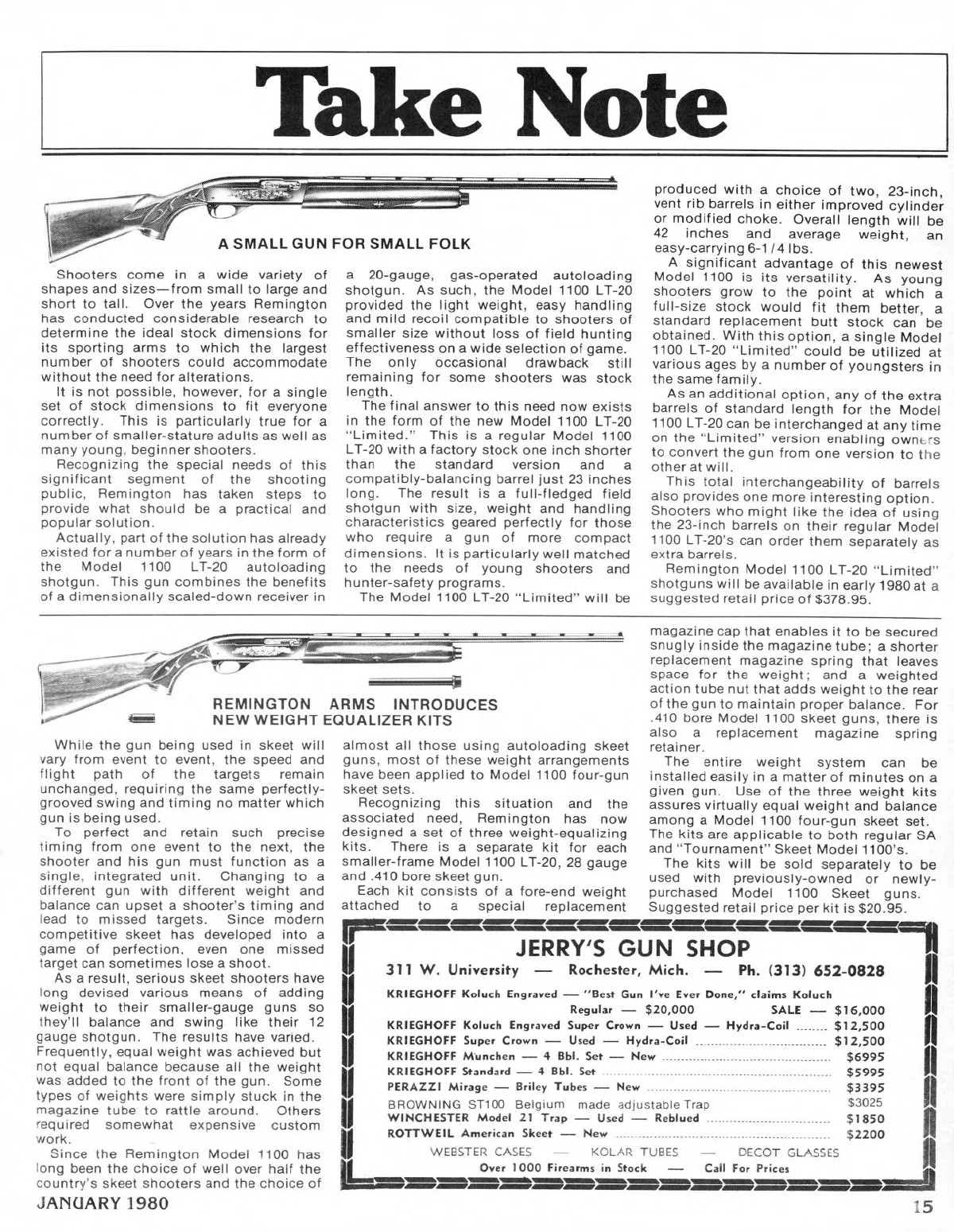 Take Note

A SMALL GUN FOR SMALL FOLK

Shooters come in a wide variety of shapes and sizes—from small to large and short to tall. Over the years Remington has conducted considerable research to determine the ideal stock dimensions for its sporting arms to which the largest number of shooters could accommodate without the need for alterations.

It is not possible, however, for a single set of stock dimensions to fit everyone correctly. This is particularly true for a number of smaller-stature adults as well as many young, beginner shooters.

Recognizing the special needs of this significant segment of the shooting public, Remington has taken steps to provide what should be a practical and popular solution.

Actually, part of the solution has already existed for a number of years in the form of the Model 1100 LT-20 autoloading shotgun. This gun combines the benefits of a dimensionally scaled-down receiver in a 20-gauge, gas-operated autoloading shotgun. As such, the Model 1100 LT-20 provided the light weight, easy handling and mild recoil compatible to shooters of smaller size without loss of field hunting effectiveness on a wide selection of game. The only occasional drawback still remaining for some shooters was stock length.

The final answer to this need now exists in the form of the new Model 1100 LT-20 "Limited." This is a regular Model 1100 LT-20 with a factory stock one inch shorter than the standard version and a compatibly-balancing barrel just 23 inches long. The result is a full-fledged field shotgun with size, weight and handling characteristics geared perfectly for those who require a gun of more compact dimensions. It is particularly well matched to the needs of young shooters and hunter-safety programs.

The Model 1100 LT-20 "Limited" will be produced with a choice of two, 23-inch, vent rib barrels in either improved cylinder or modified choke. Overall length will be 42 inches and average weight, an easy-carrying 6-1/4 lbs.

A significant advantage of this newest Model 1100 is its versatility. As young shooters grow to the point at which a full-size stock would fit them better, a standard replacement butt stock can be obtained. With this option, a single Model 1100 LT-20 "Limited" could be utilized at various ages by a number of youngsters in the same family.

As an additional option, any of the extra barrels of standard length for the Model 1100 LT-20 can be interchanged at any time on the "Limited" version enabling owners to convert the gun from one version to the other at will.

This total interchangeability of barrels also provides one more interesting option. Shooters who might like the idea of using the 23-inch barrels on their regular Model 1100 LT-20's can order them separately as extra barrels.

Remington Model 1100 LT-20 "Limited" shotguns will be available in early 1980 at a suggested retail price of $378.95.

REMINGTON ARMS INTRODUCES NEW WEIGHT EQUALIZER KITS

While the gun being used in skeet will vary from event to event, the speed and flight path of the targets remain unchanged, requiring the same perfectly-grooved swing and timing no matter which gun is being used.

To perfect and retain such precise timing from one event to the next, the shooter and his gun must function as a single, integrated unit. Changing to a different gun with different weight and balance can upset a shooter's timing and lead to missed targets. Since modern competitive skeet has developed into a game of perfection, even one missed target can sometimes lose a shoot.

As a result, serious skeet shooters have long devised various means of adding weight to their smaller-gauge guns so they'll balance and swing like their 12 gauge shotgun. The results have varied. Frequently, equal weight was achieved but not equal balance because all the weight was added to the front of the gun. Some types of weights were simply stuck in the magazine tube to rattle around. Others required somewhat expensive custom work.

Since the Remington Model 1100 has long been the choice of well over half the country's skeet shooters and the choice of almost all those using autoloading skeet guns, most of these weight arrangements have been applied to Model 1100 four-gun skeet sets.

Recognizing this situation and the associated need, Remington has now designed a set of three weight-equalizing kits. There is a separate kit for each smaller-frame Model 1100 LT-20, 28 gauge and .410 bore skeet gun.

Each kit consists of a fore-end weight attached to a special replacement magazine cap that enables it to be secured snugly inside the magazine tube; a shorter replacement magazine spring that leaves space for the weight; and a weighted action tube nut that adds weight to the rear of the gun to maintain proper balance. For .410 bore Model 1100 skeet guns, there is also a replacement magazine spring retainer.

The entire weight system can be installed easily in a matter of minutes on a given gun. Use of the three weight kits assures virtually equal weight and balance among a Model 1100 four-gun skeet set. The kits are applicable to both regular SA and "Tournament" Skeet Model 1100's.

The kits will be sold separately to be used with previously-owned or newly-purchased Model 1100 Skeet guns. Suggested retail price per kit is $20.95.

JERRY'S GUN SHOP
311 W. University — Rochester, Mich. — Ph. (313) 652-0828

KRIEGHOFF Koluch Engraved — "Best Gun I've Ever Done," claims Koluch
Regular — $20,000 SALE — $16,000
KRIEGHOFF Koluch Engraved Super Crown — Used — Hydra-Coil ........ $12,500
KRIEGHOFF Super Crown — Used — Hydra-Coil ........ $12,500
KRIEGHOFF Munchen — 4 Bbl. Set — New ........ $6995
KRIEGHOFF Standard — 4 Bbl. Set ........ $5995
PERAZZI Mirage — Briley Tubes — New ........ $3395
BROWNING ST100 Belgium made adjustable Trap $3025
WINCHESTER Model 21 Trap — Used — Reblued ........ $1850
ROTTWEIL American Skeet — New ........ $2200
WEBSTER CASES — KOLAR TUBES — DECOT GLASSES
Over 1000 Firearms in Stock — Call For Prices

JANUARY 1980

15